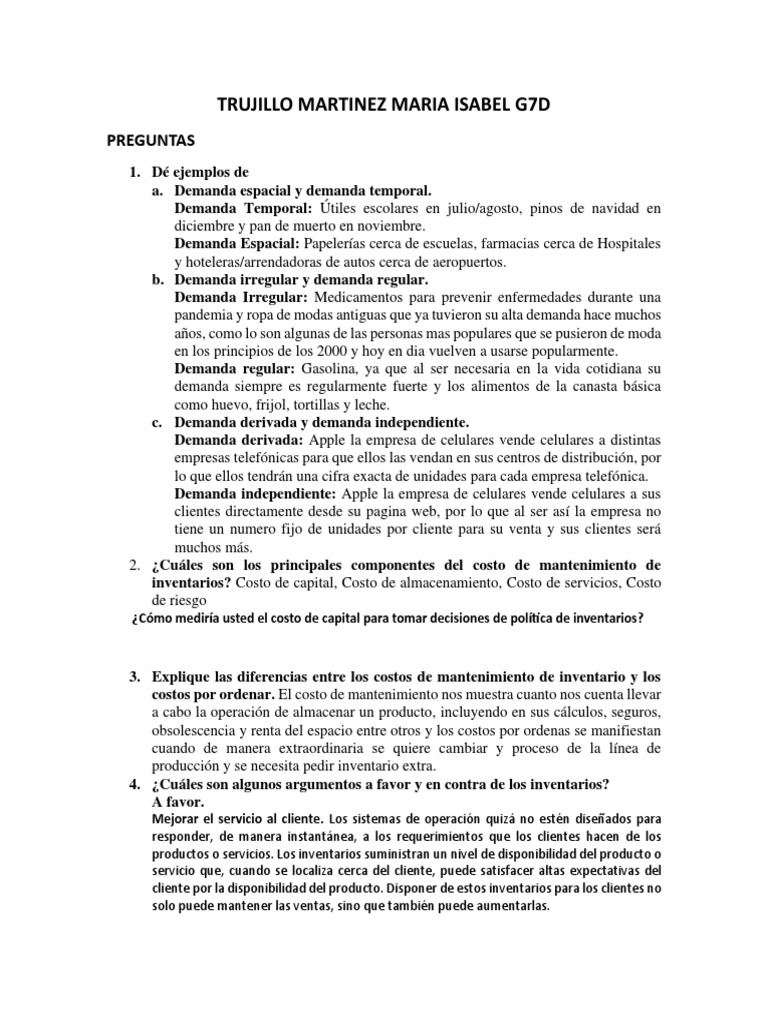 TRUJILLO MARTINEZ MARIA ISABEL G7D

PREGUNTAS

1. Dé ejemplos de
a. Demanda espacial y demanda temporal.
Demanda Temporal: Útiles escolares en julio/agosto, pinos de navidad en diciembre y pan de muerto en noviembre.
Demanda Espacial: Papelerías cerca de escuelas, farmacias cerca de Hospitales y hoteleras/arrendadoras de autos cerca de aeropuertos.
b. Demanda irregular y demanda regular.
Demanda Irregular: Medicamentos para prevenir enfermedades durante una pandemia y ropa de modas antiguas que ya tuvieron su alta demanda hace muchos años, como lo son algunas de las personas mas populares que se pusieron de moda en los principios de los 2000 y hoy en dia vuelven a usarse popularmente.
Demanda regular: Gasolina, ya que al ser necesaria en la vida cotidiana su demanda siempre es regularmente fuerte y los alimentos de la canasta básica como huevo, frijol, tortillas y leche.
c. Demanda derivada y demanda independiente.
Demanda derivada: Apple la empresa de celulares vende celulares a distintas empresas telefónicas para que ellos las vendan en sus centros de distribución, por lo que ellos tendrán una cifra exacta de unidades para cada empresa telefónica.
Demanda independiente: Apple la empresa de celulares vende celulares a sus clientes directamente desde su pagina web, por lo que al ser así la empresa no tiene un numero fijo de unidades por cliente para su venta y sus clientes será muchos más.
2. ¿Cuáles son los principales componentes del costo de mantenimiento de inventarios? Costo de capital, Costo de almacenamiento, Costo de servicios, Costo de riesgo
¿Cómo mediría usted el costo de capital para tomar decisiones de política de inventarios?

3. Explique las diferencias entre los costos de mantenimiento de inventario y los costos por ordenar. El costo de mantenimiento nos muestra cuanto nos cuenta llevar a cabo la operación de almacenar un producto, incluyendo en sus cálculos, seguros, obsolescencia y renta del espacio entre otros y los costos por ordenas se manifiestan cuando de manera extraordinaria se quiere cambiar y proceso de la línea de producción y se necesita pedir inventario extra.
4. ¿Cuáles son algunos argumentos a favor y en contra de los inventarios?
A favor.
Mejorar el servicio al cliente. Los sistemas de operación quizá no estén diseñados para responder, de manera instantánea, a los requerimientos que los clientes hacen de los productos o servicios. Los inventarios suministran un nivel de disponibilidad del producto o servicio que, cuando se localiza cerca del cliente, puede satisfacer altas expectativas del cliente por la disponibilidad del producto. Disponer de estos inventarios para los clientes no solo puede mantener las ventas, sino que también puede aumentarlas.